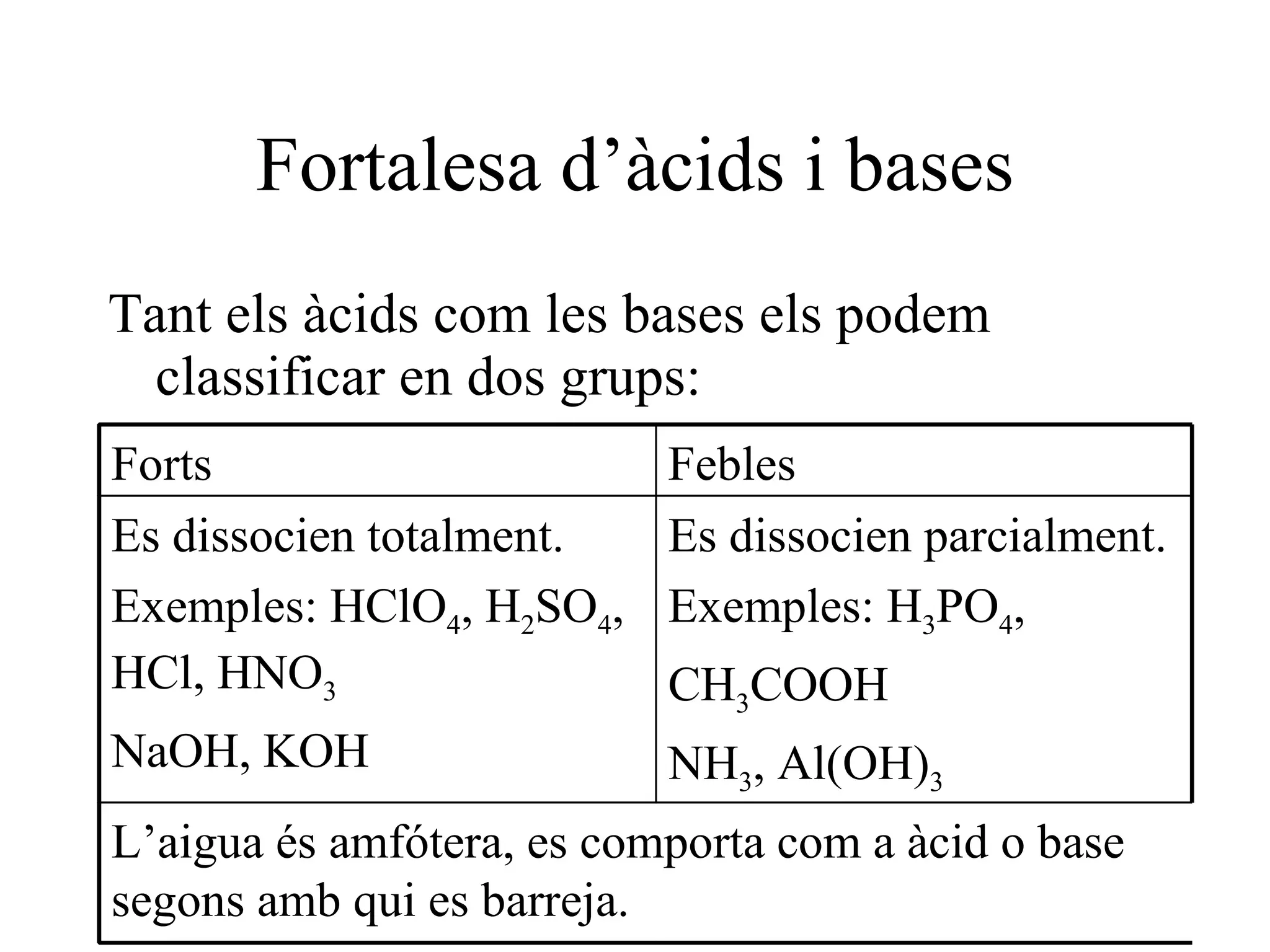 Fortalesa d’àcids i bases

Tant els àcids com les bases els podem classificar en dos grups:

| Forts | Febles |
|---|---|
| Es dissocien totalment. Exemples: $HClO_4$, $H_2SO_4$, $HCl$, $HNO_3$ $NaOH$, $KOH$ | Es dissocien parcialment. Exemples: $H_3PO_4$, $CH_3COOH$ $NH_3$, $Al(OH)_3$ |
| L’aigua és amfótera, es comporta com a àcid o base segons amb qui es barreja. | |